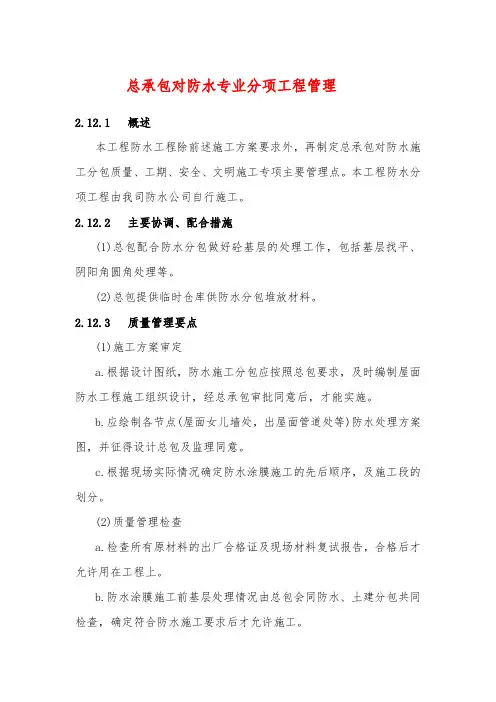 总承包对防水专业分项工程管理

2.12.1 概述

本工程防水工程除前述施工方案要求外，再制定总承包对防水施工分包质量、工期、安全、文明施工专项主要管理点。本工程防水分项工程由我司防水公司自行施工。

2.12.2 主要协调、配合措施

(1)总包配合防水分包做好砼基层的处理工作，包括基层找平、阴阳角圆角处理等。

(2)总包提供临时仓库供防水分包堆放材料。

2.12.3 质量管理要点

(1)施工方案审定

a.根据设计图纸，防水施工分包应按照总包要求，及时编制屋面防水工程施工组织设计，经总承包审批同意后，才能实施。

b.应绘制各节点(屋面女儿墙处，出屋面管道处等)防水处理方案图，并征得设计总包及监理同意。

c.根据现场实际情况确定防水涂膜施工的先后顺序，及施工段的划分。

(2)质量管理检查

a.检查所有原材料的出厂合格证及现场材料复试报告，合格后才允许用在工程上。

b.防水涂膜施工前基层处理情况由总包会同防水、土建分包共同检查，确定符合防水施工要求后才允许施工。